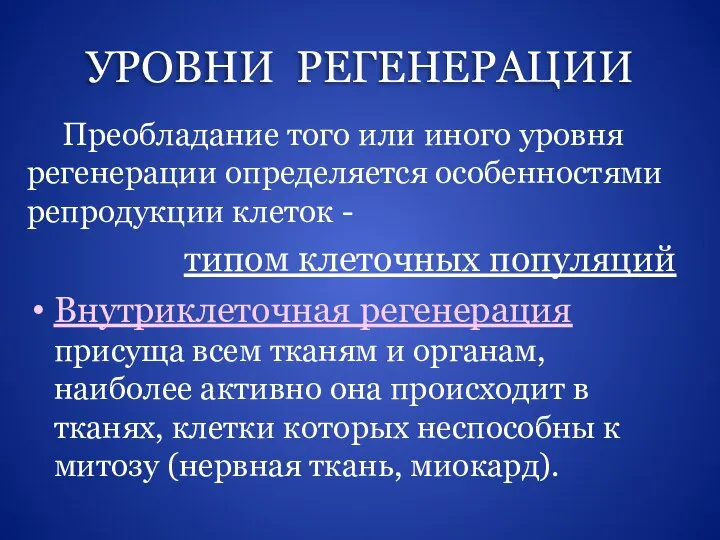 УРОВНИ РЕГЕНЕРАЦИИ

Преобладание того или иного уровня регенерации определяется особенностями репродукции клеток -

типом клеточных популяций

• Внутриклеточная регенерация присуща всем тканям и органам, наиболее активно она происходит в тканях, клетки которых неспособны к митозу (нервная ткань, миокард).